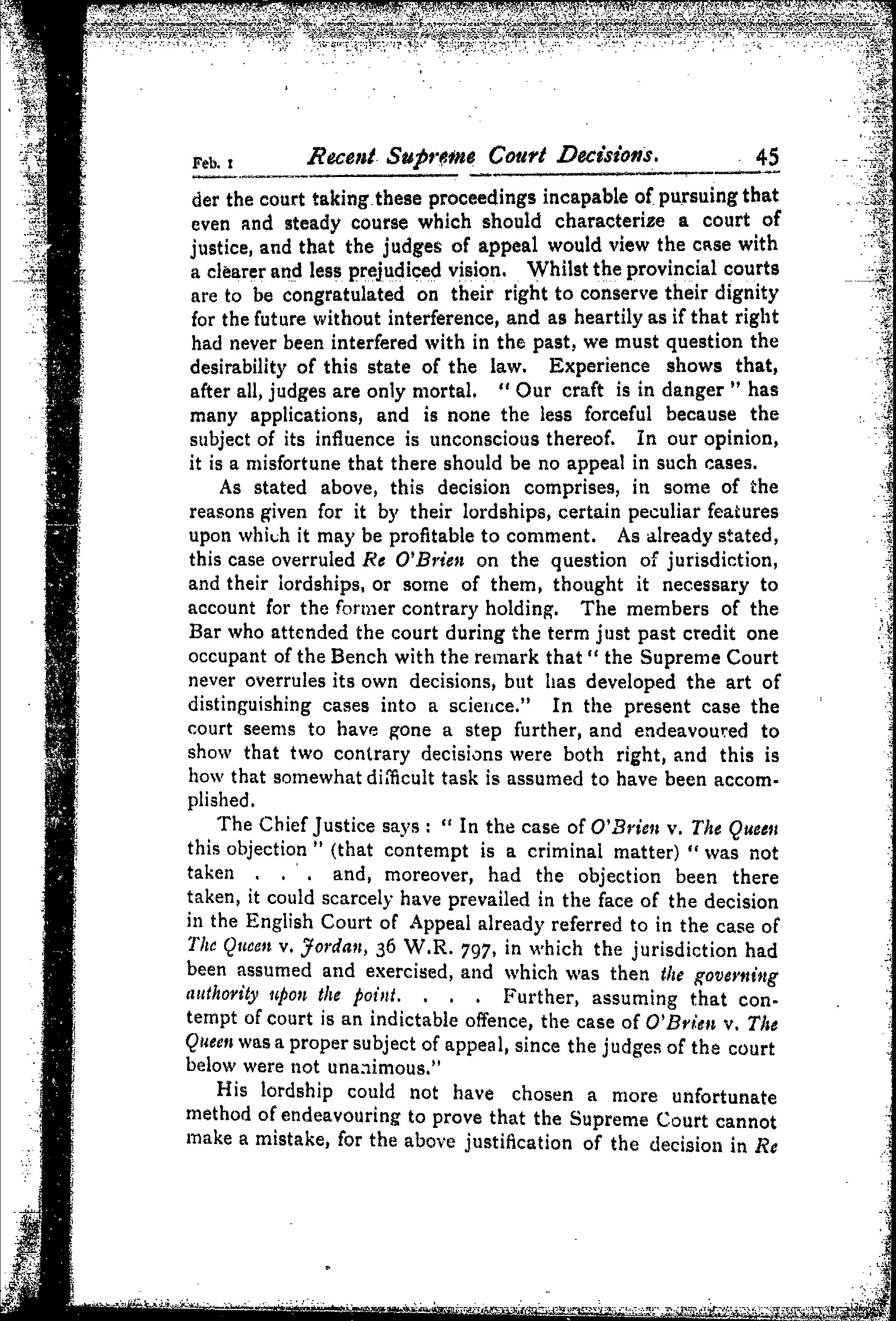 Feb. 1 Recent Supreme Court Decisions. 45

der the court taking these proceedings incapable of pursuing that even and steady course which should characterize a court of justice, and that the judges of appeal would view the case with a clearer and less prejudiced vision. Whilst the provincial courts are to be congratulated on their right to conserve their dignity for the future without interference, and as heartily as if that right had never been interfered with in the past, we must question the desirability of this state of the law. Experience shows that, after all, judges are only mortal. "Our craft is in danger" has many applications, and is none the less forceful because the subject of its influence is unconscious thereof. In our opinion, it is a misfortune that there should be no appeal in such cases.

As stated above, this decision comprises, in some of the reasons given for it by their lordships, certain peculiar features upon which it may be profitable to comment. As already stated, this case overruled Re O'Brien on the question of jurisdiction, and their lordships, or some of them, thought it necessary to account for the former contrary holding. The members of the Bar who attended the court during the term just past credit one occupant of the Bench with the remark that "the Supreme Court never overrules its own decisions, but has developed the art of distinguishing cases into a science." In the present case the court seems to have gone a step further, and endeavoured to show that two contrary decisions were both right, and this is how that somewhat difficult task is assumed to have been accomplished.

The Chief Justice says: "In the case of O'Brien v. The Queen this objection" (that contempt is a criminal matter) "was not taken . . . and, moreover, had the objection been there taken, it could scarcely have prevailed in the face of the decision in the English Court of Appeal already referred to in the case of The Queen v. Jordan, 36 W.R. 797, in which the jurisdiction had been assumed and exercised, and which was then the governing authority upon the point. . . . Further, assuming that contempt of court is an indictable offence, the case of O'Brien v. The Queen was a proper subject of appeal, since the judges of the court below were not unanimous."

His lordship could not have chosen a more unfortunate method of endeavouring to prove that the Supreme Court cannot make a mistake, for the above justification of the decision in Re